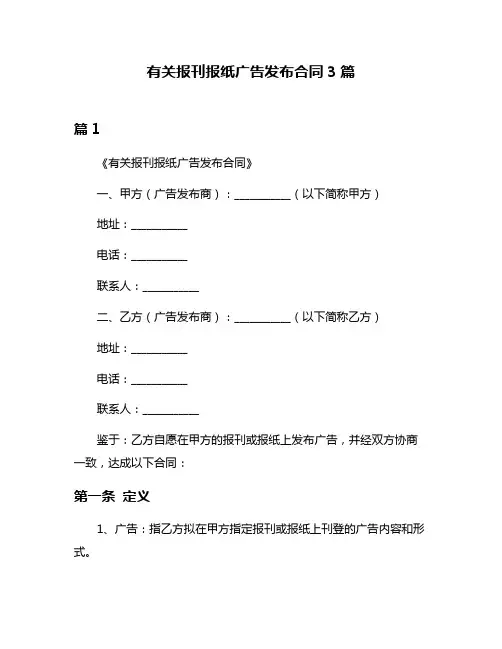 有关报刊报纸广告发布合同 3 篇

篇 1

《有关报刊报纸广告发布合同》

一、甲方（广告发布商）：__________（以下简称甲方）

地址：__________

电话：__________

联系人：__________

二、乙方（广告发布商）：__________（以下简称乙方）

地址：__________

电话：__________

联系人：__________

鉴于：乙方自愿在甲方的报刊或报纸上发布广告，并经双方协商一致，达成以下合同：

第一条 定义

1、广告：指乙方拟在甲方指定报刊或报纸上刊登的广告内容和形式。